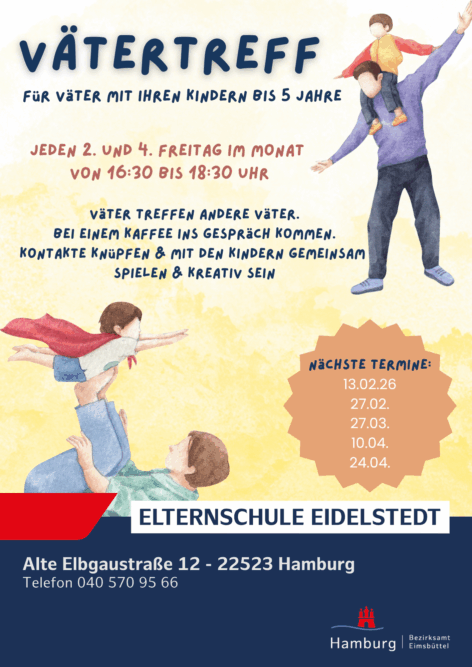 VÄTERTREFF

FÜR VÄTER MIT IHREN KINDERN BIS 5 JAHRE

JEDEN 2. UND 4. FREITAG IM MONAT
VON 16:30 BIS 18:30 UHR

VÄTER TREFFEN ANDERE VÄTER.
BEI EINEM KAFFEE INS GESPRÄCH KOMMEN.
KONTAKTE KNÜPFEN & MIT DEN KINDERN GEMEINSAM SPIELEN & KREATIV SEIN

NÄCHSTE TERMINE:
13.02.26
27.02.
27.03.
10.04.
24.04.

ELTERNSCHULE EIDELSTEDT

Alte Elbgaustraße 12 - 22523 Hamburg
Telefon 040 570 95 66

Hamburg
Bezirksamt
Eimsbüttel